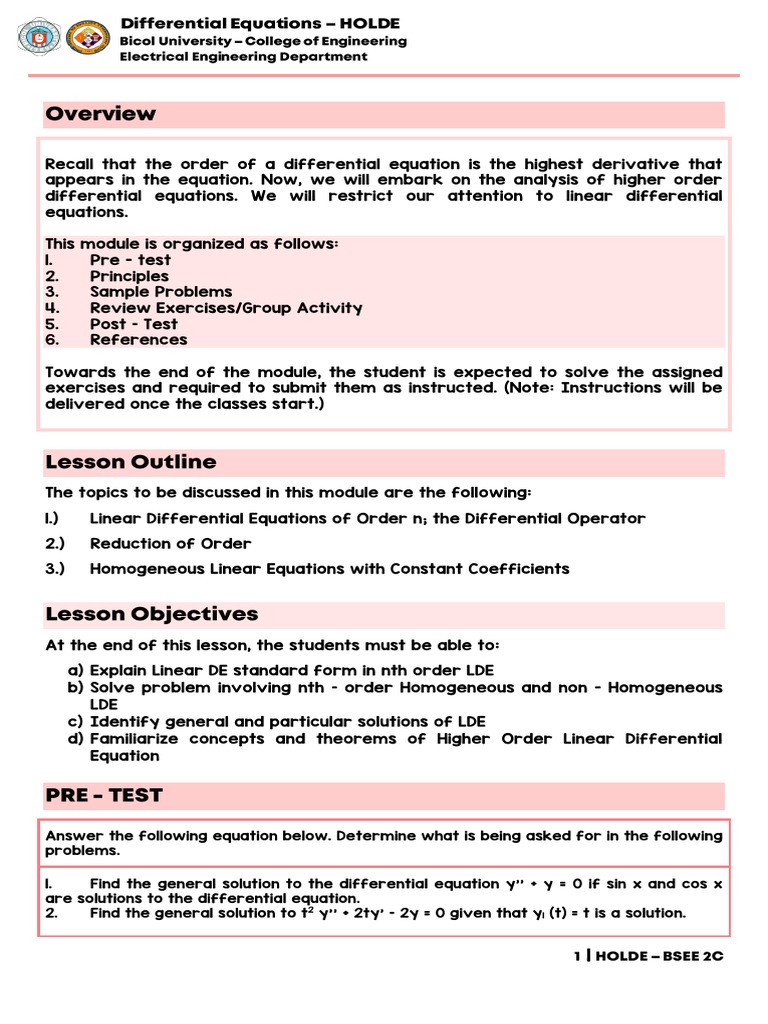 Differential Equations – HOLDE
Bicol University – College of Engineering
Electrical Engineering Department

Overview

Recall that the order of a differential equation is the highest derivative that appears in the equation. Now, we will embark on the analysis of higher order differential equations. We will restrict our attention to linear differential equations.

This module is organized as follows:
1. Pre - test
2. Principles
3. Sample Problems
4. Review Exercises/Group Activity
5. Post - Test
6. References

Towards the end of the module, the student is expected to solve the assigned exercises and required to submit them as instructed. (Note: Instructions will be delivered once the classes start.)

Lesson Outline

The topics to be discussed in this module are the following:
1.) Linear Differential Equations of Order n; the Differential Operator
2.) Reduction of Order
3.) Homogeneous Linear Equations with Constant Coefficients

Lesson Objectives

At the end of this lesson, the students must be able to:
a) Explain Linear DE standard form in nth order LDE
b) Solve problem involving nth - order Homogeneous and non - Homogeneous LDE
c) Identify general and particular solutions of LDE
d) Familiarize concepts and theorems of Higher Order Linear Differential Equation

PRE - TEST

Answer the following equation below. Determine what is being asked for in the following problems.

1. Find the general solution to the differential equation y'' + y = 0 if sin x and cos x are solutions to the differential equation.
2. Find the general solution to $t^2$ y'' + 2ty' - 2y = 0 given that $y_1$ (t) = t is a solution.

1 | HOLDE – BSEE 2C